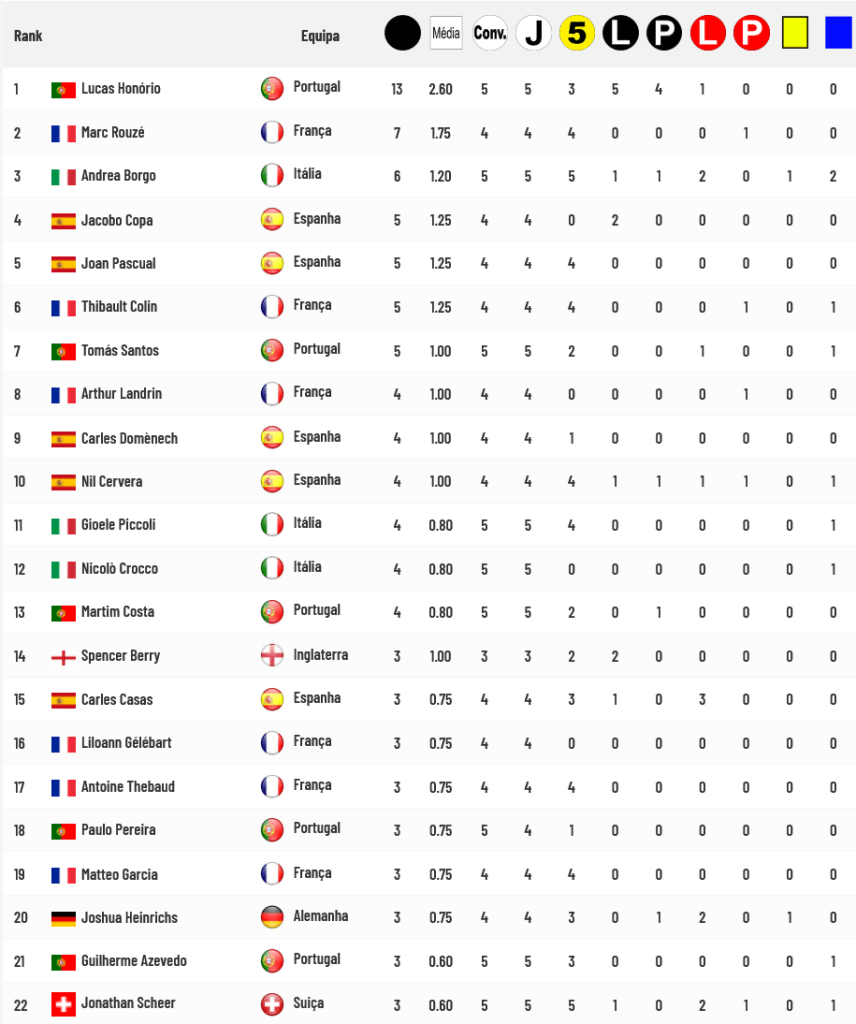 | Rank | | Equipa | | Média | Conv. | J | 5 | L | P | L | P | | |
|---|---|---|---|---|---|---|---|---|---|---|---|---|---|
| 1 | Lucas Honório | Portugal | 13 | 2.60 | 5 | 5 | 3 | 5 | 4 | 1 | 0 | 0 | 0 |
| 2 | Marc Rouzé | França | 7 | 1.75 | 4 | 4 | 4 | 0 | 0 | 0 | 1 | 0 | 0 |
| 3 | Andrea Borgo | Itália | 6 | 1.20 | 5 | 5 | 5 | 1 | 1 | 2 | 0 | 1 | 2 |
| 4 | Jacobo Copa | Espanha | 5 | 1.25 | 4 | 4 | 0 | 2 | 0 | 0 | 0 | 0 | 0 |
| 5 | Joan Pascual | Espanha | 5 | 1.25 | 4 | 4 | 4 | 0 | 0 | 0 | 0 | 0 | 0 |
| 6 | Thibault Colin | França | 5 | 1.25 | 4 | 4 | 4 | 0 | 0 | 0 | 1 | 0 | 1 |
| 7 | Tomás Santos | Portugal | 5 | 1.00 | 5 | 5 | 2 | 0 | 0 | 1 | 0 | 0 | 1 |
| 8 | Arthur Landrin | França | 4 | 1.00 | 4 | 4 | 0 | 0 | 0 | 0 | 1 | 0 | 0 |
| 9 | Carles Domènech | Espanha | 4 | 1.00 | 4 | 4 | 1 | 0 | 0 | 0 | 0 | 0 | 0 |
| 10 | Nil Cervera | Espanha | 4 | 1.00 | 4 | 4 | 4 | 1 | 1 | 1 | 1 | 0 | 1 |
| 11 | Gioele Piccoli | Itália | 4 | 0.80 | 5 | 5 | 4 | 0 | 0 | 0 | 0 | 0 | 1 |
| 12 | Nicolò Crocco | Itália | 4 | 0.80 | 5 | 5 | 0 | 0 | 0 | 0 | 0 | 0 | 1 |
| 13 | Martim Costa | Portugal | 4 | 0.80 | 5 | 5 | 2 | 0 | 1 | 0 | 0 | 0 | 0 |
| 14 | Spencer Berry | Inglaterra | 3 | 1.00 | 3 | 3 | 2 | 2 | 0 | 0 | 0 | 0 | 0 |
| 15 | Carles Casas | Espanha | 3 | 0.75 | 4 | 4 | 3 | 1 | 0 | 3 | 0 | 0 | 0 |
| 16 | Liloann Gélébart | França | 3 | 0.75 | 4 | 4 | 0 | 0 | 0 | 0 | 0 | 0 | 0 |
| 17 | Antoine Thebaud | França | 3 | 0.75 | 4 | 4 | 4 | 0 | 0 | 0 | 0 | 0 | 0 |
| 18 | Paulo Pereira | Portugal | 3 | 0.75 | 5 | 4 | 1 | 0 | 0 | 0 | 0 | 0 | 0 |
| 19 | Matteo Garcia | França | 3 | 0.75 | 4 | 4 | 4 | 0 | 0 | 0 | 0 | 0 | 0 |
| 20 | Joshua Heinrichs | Alemanha | 3 | 0.75 | 4 | 4 | 3 | 0 | 1 | 2 | 0 | 1 | 0 |
| 21 | Guilherme Azevedo | Portugal | 3 | 0.60 | 5 | 5 | 3 | 0 | 0 | 0 | 0 | 0 | 1 |
| 22 | Jonathan Scheer | Suiça | 3 | 0.60 | 5 | 5 | 5 | 1 | 0 | 2 | 1 | 0 | 1 |